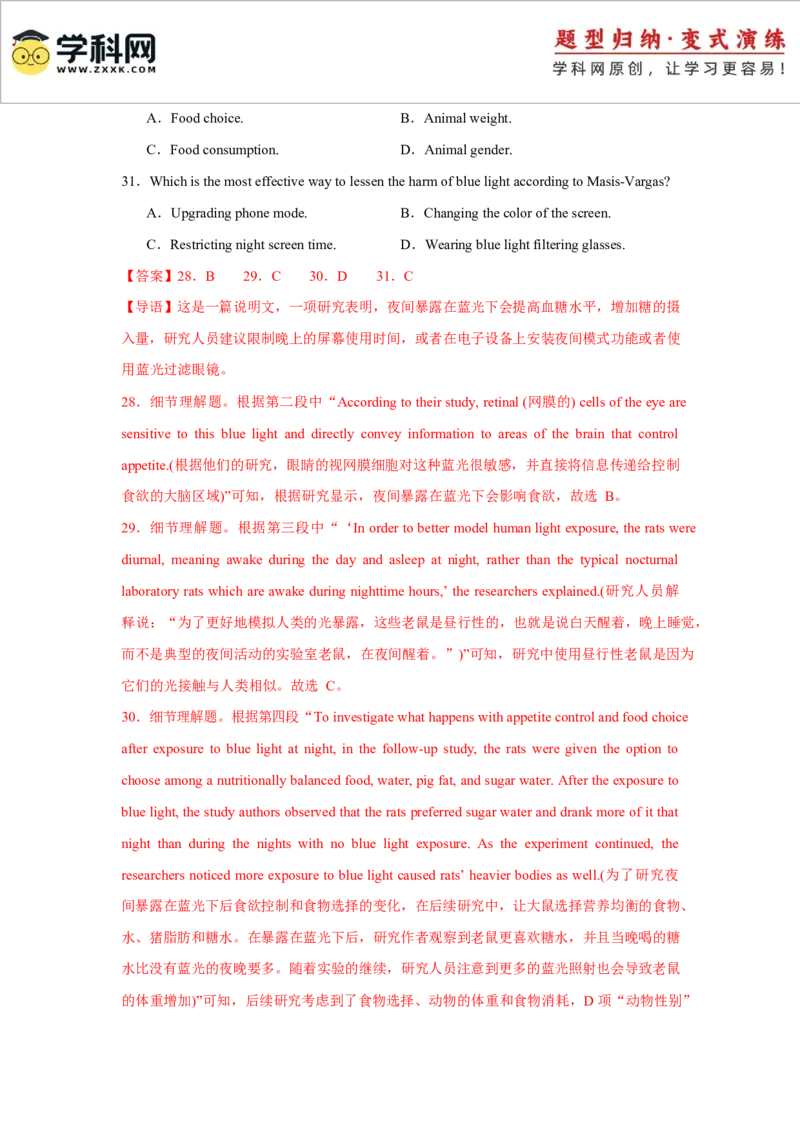 学科网
WWW.ZXXK.COM

题型归纳·变式演练
学科网原创，让学习更容易！

A．Food choice.
B．Animal weight.
C．Food consumption.
D．Animal gender.

31．Which is the most effective way to lessen the harm of blue light according to Masis-Vargas?
A．Upgrading phone mode.
B．Changing the color of the screen.
C．Restricting night screen time.
D．Wearing blue light filtering glasses.

【答案】28．B 29．C 30．D 31．C

【导语】这是一篇说明文，一项研究表明，夜间暴露在蓝光下会提高血糖水平，增加糖的摄入量，研究人员建议限制晚上的屏幕使用时间，或者在电子设备上安装夜间模式功能或者使用蓝光过滤眼镜。

28．细节理解题。根据第二段中“According to their study, retinal (网膜的) cells of the eye are sensitive to this blue light and directly convey information to areas of the brain that control appetite.(根据他们的研究，眼睛的视网膜细胞对这种蓝光很敏感，并直接将信息传递给控制食欲的大脑区域)”可知，根据研究显示，夜间暴露在蓝光下会影响食欲，故选 B。

29．细节理解题。根据第三段中“‘In order to better model human light exposure, the rats were diurnal, meaning awake during the day and asleep at night, rather than the typical nocturnal laboratory rats which are awake during nighttime hours,’ the researchers explained.(研究人员解释说：“为了更好地模拟人类的光暴露，这些老鼠是昼行性的，也就是说白天醒着，晚上睡觉，而不是典型的夜间活动的实验室老鼠，在夜间醒着。”)”可知，研究中使用昼行性老鼠是因为它们的光接触与人类相似。故选 C。

30．细节理解题。根据第四段“To investigate what happens with appetite control and food choice after exposure to blue light at night, in the follow-up study, the rats were given the option to choose among a nutritionally balanced food, water, pig fat, and sugar water. After the exposure to blue light, the study authors observed that the rats preferred sugar water and drank more of it that night than during the nights with no blue light exposure. As the experiment continued, the researchers noticed more exposure to blue light caused rats’ heavier bodies as well.(为了研究夜间暴露在蓝光下后食欲控制和食物选择的变化，在后续研究中，让大鼠选择营养均衡的食物、水、猪脂肪和糖水。在暴露在蓝光下后，研究作者观察到老鼠更喜欢糖水，并且当晚喝的糖水比没有蓝光的夜晚要多。随着实验的继续，研究人员注意到更多的蓝光照射也会导致老鼠的体重增加)”可知，后续研究考虑到了食物选择、动物的体重和食物消耗，D 项“动物性别”